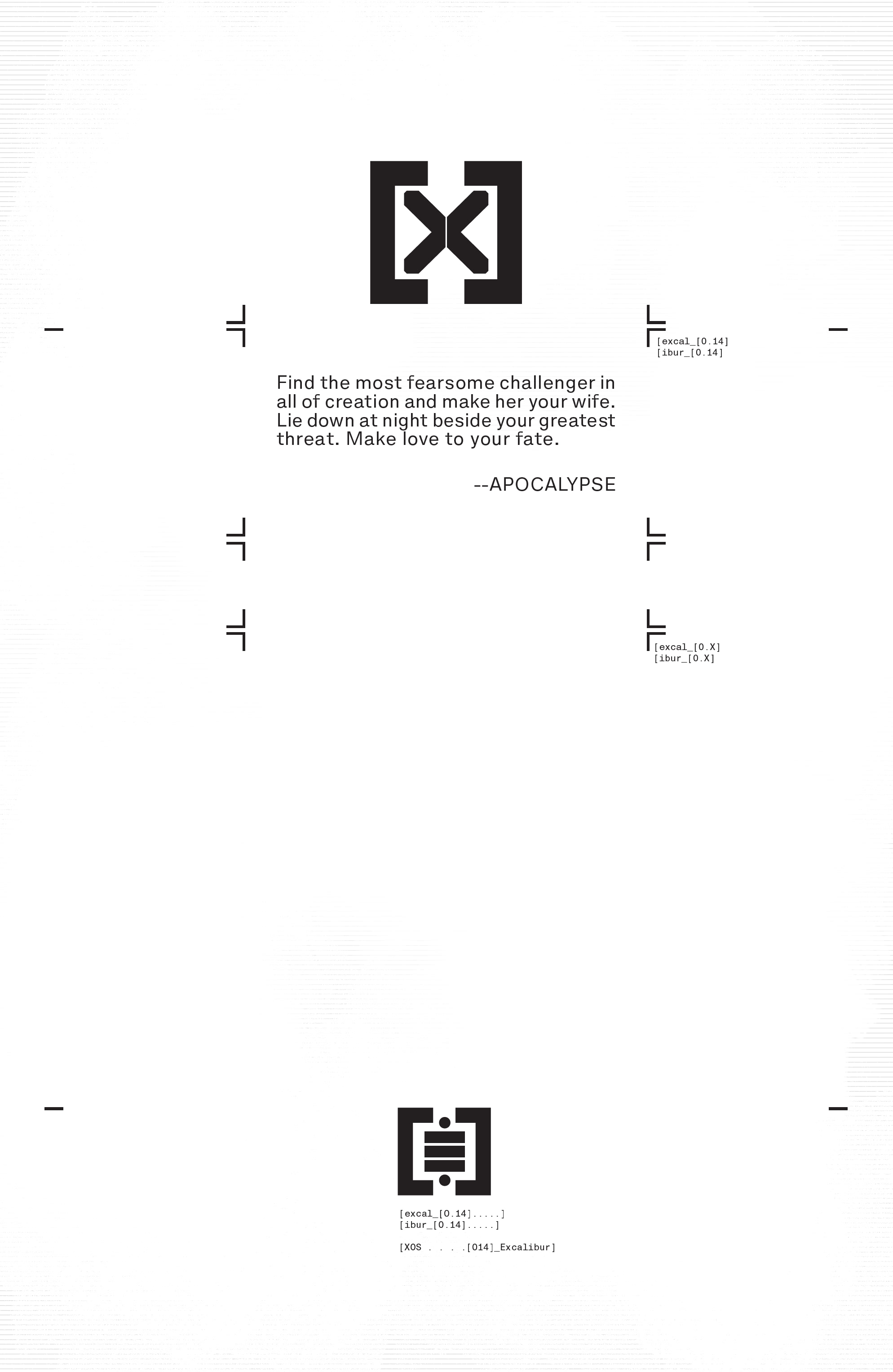 [excal_[0.14]
[ibur_[0.14]

Find the most fearsome challenger in all of creation and make her your wife. Lie down at night beside your greatest threat. Make love to your fate.

--APOCALYPSE

[excal_[0.X]
[ibur_[0.X]

[excal_[0.14].....]
[ibur_[0.14].....]

[XOS . . . .[014]_Excalibur]